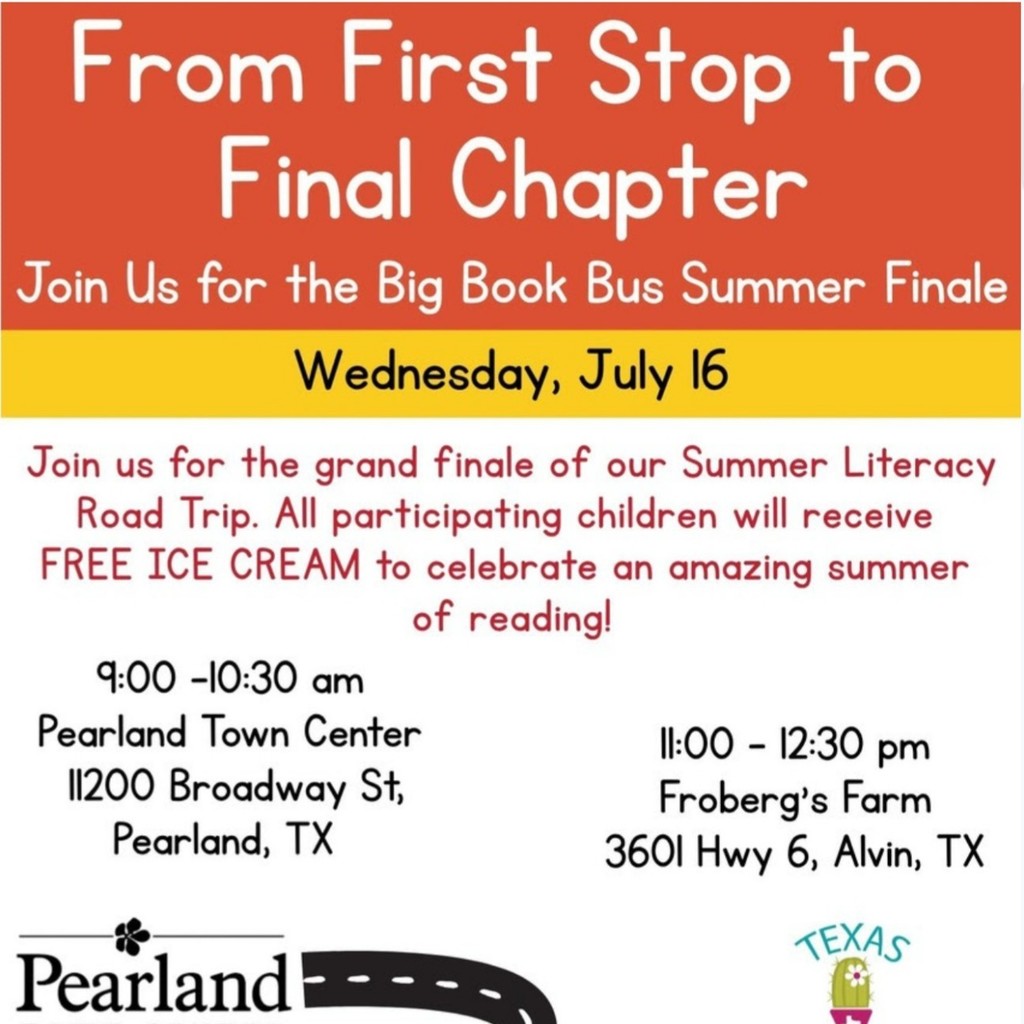 From First Stop to Final Chapter

Join Us for the Big Book Bus Summer Finale

Wednesday, July 16

Join us for the grand finale of our Summer Literacy Road Trip. All participating children will receive FREE ICE CREAM to celebrate an amazing summer of reading!

9:00 -10:30 am
Pearland Town Center
11200 Broadway St,
Pearland, TX

11:00 - 12:30 pm
Froberg's Farm
3601 Hwy 6, Alvin, TX

Pearland

TEXAS